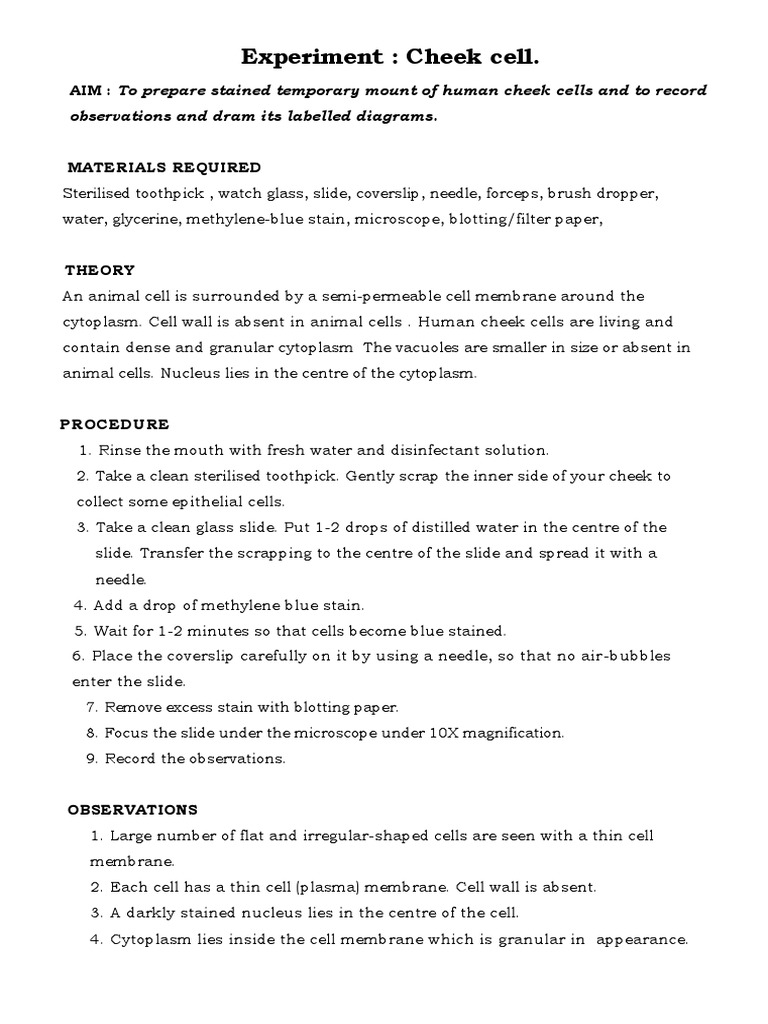 Experiment : Cheek cell.

AIM : To prepare stained temporary mount of human cheek cells and to record observations and dram its labelled diagrams.

MATERIALS REQUIRED

Sterilised toothpick , watch glass, slide, coverslip, needle, forceps, brush dropper, water, glycerine, methylene-blue stain, microscope, blotting/filter paper,

THEORY

An animal cell is surrounded by a semi-permeable cell membrane around the cytoplasm. Cell wall is absent in animal cells . Human cheek cells are living and contain dense and granular cytoplasm The vacuoles are smaller in size or absent in animal cells. Nucleus lies in the centre of the cytoplasm.

PROCEDURE

1. Rinse the mouth with fresh water and disinfectant solution.
2. Take a clean sterilised toothpick. Gently scrap the inner side of your cheek to collect some epithelial cells.
3. Take a clean glass slide. Put 1-2 drops of distilled water in the centre of the slide. Transfer the scrapping to the centre of the slide and spread it with a needle.
4. Add a drop of methylene blue stain.
5. Wait for 1-2 minutes so that cells become blue stained.
6. Place the coverslip carefully on it by using a needle, so that no air-bubbles enter the slide.
7. Remove excess stain with blotting paper.
8. Focus the slide under the microscope under 10X magnification.
9. Record the observations.

OBSERVATIONS

1. Large number of flat and irregular-shaped cells are seen with a thin cell membrane.
2. Each cell has a thin cell (plasma) membrane. Cell wall is absent.
3. A darkly stained nucleus lies in the centre of the cell.
4. Cytoplasm lies inside the cell membrane which is granular in appearance.